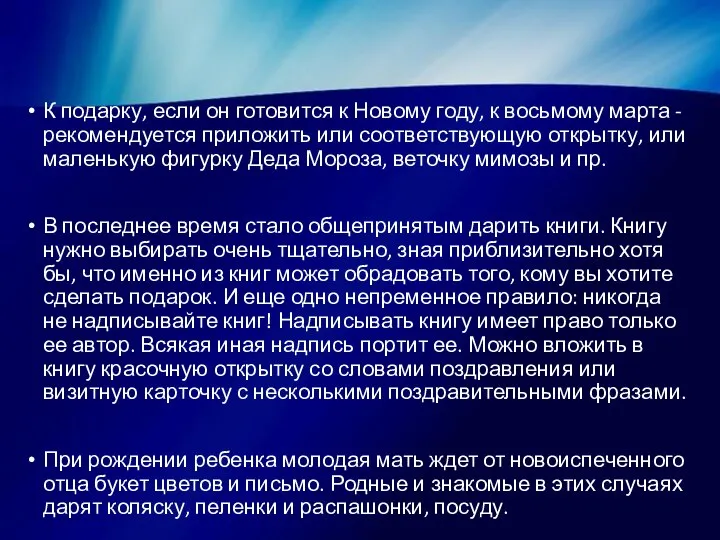 • К подарку, если он готовится к Новому году, к восьмому марта - рекомендуется приложить или соответствующую открытку, или маленькую фигурку Деда Мороза, веточку мимозы и пр.

• В последнее время стало общепринятым дарить книги. Книгу нужно выбирать очень тщательно, зная приблизительно хотя бы, что именно из книг может обрадовать того, кому вы хотите сделать подарок. И еще одно непременное правило: никогда не надписывайте книг! Надписывать книгу имеет право только ее автор. Всякая иная надпись портит ее. Можно вложить в книгу красочную открытку со словами поздравления или визитную карточку с несколькими поздравительными фразами.

• При рождении ребенка молодая мать ждет от новоиспеченного отца букет цветов и письмо. Родные и знакомые в этих случаях дарят коляску, пеленки и распашонки, посуду.